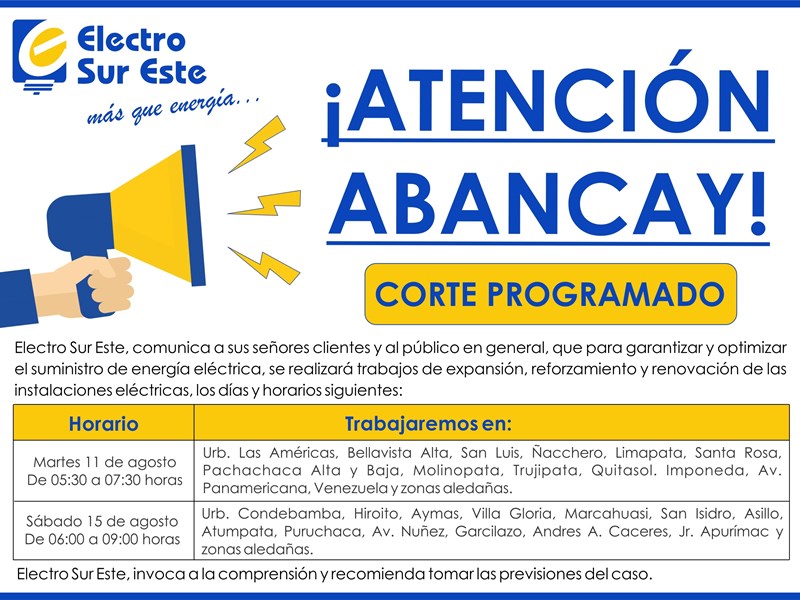 Electro Sur Este
más que energía...

¡ATENCIÓN ABANCAY!

CORTE PROGRAMADO

Electro Sur Este, comunica a sus señores clientes y al público en general, que para garantizar y optimizar el suministro de energía eléctrica, se realizará trabajos de expansión, reforzamiento y renovación de las instalaciones eléctricas, los días y horarios siguientes:

| Horario | Trabajaremos en: |
|---|---|
| Martes 11 de agosto De 05:30 a 07:30 horas | Urb. Las Américas, Bellavista Alta, San Luis, Ñacchero, Limapata, Santa Rosa, Pachachaca Alta y Baja, Molinopata, Trujipata, Quitasol. Imponeda, Av. Panamericana, Venezuela y zonas aledañas. |
| Sábado 15 de agosto De 06:00 a 09:00 horas | Urb. Condebamba, Hiroito, Aymas, Villa Gloria, Marcahuasi, San Isidro, Asillo, Atumpata, Puruchaca, Av. Nuñez, Garcilazo, Andres A. Caceres, Jr. Apurímac y zonas aledañas. |

Electro Sur Este, invoca a la comprensión y recomienda tomar las previsiones del caso.